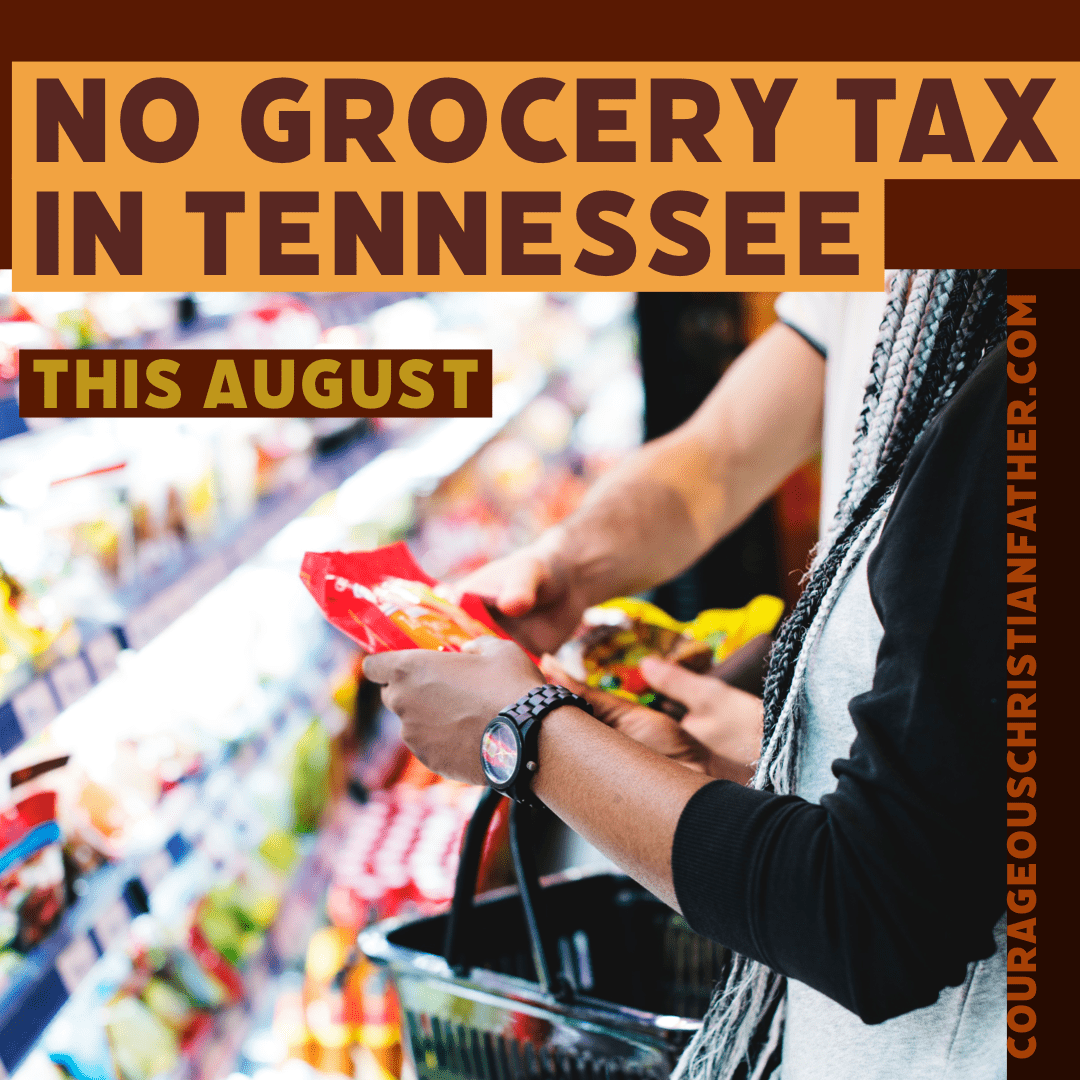 NO GROCERY TAX IN TENNESSEE

THIS AUGUST

COURAGEOUSCHRISTIANFATHER.COM